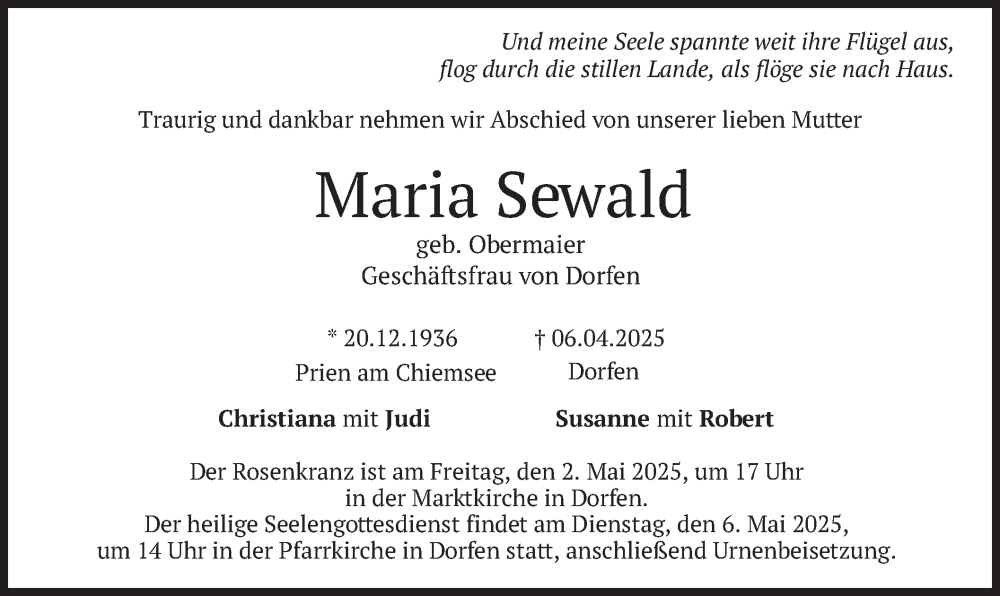 Und meine Seele spannte weit ihre Flügel aus,
flog durch die stillen Lande, als flöge sie nach Haus.

Traurig und dankbar nehmen wir Abschied von unserer lieben Mutter

Maria Sewald

geb. Obermaier
Geschäftsfrau von Dorfen

* 20.12.1936
Prien am Chiemsee

† 06.04.2025
Dorfen

Christiana mit Judi

Susanne mit Robert

Der Rosenkranz ist am Freitag, den 2. Mai 2025, um 17 Uhr in der Marktkirche in Dorfen.
Der heilige Seelengottesdienst findet am Dienstag, den 6. Mai 2025, um 14 Uhr in der Pfarrkirche in Dorfen statt, anschließend Urnenbeisetzung.